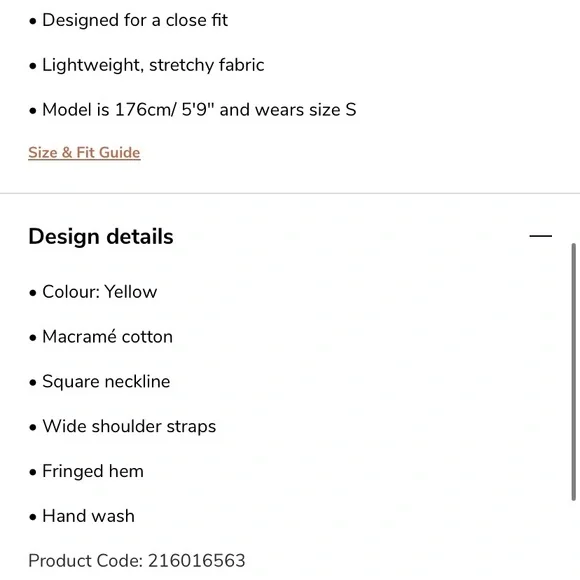 • Designed for a close fit

• Lightweight, stretchy fabric

• Model is 176cm/ 5'9" and wears size S

Size & Fit Guide

Design details

—

• Colour: Yellow

• Macramé cotton

• Square neckline

• Wide shoulder straps

• Fringed hem

• Hand wash

Product Code: 216016563